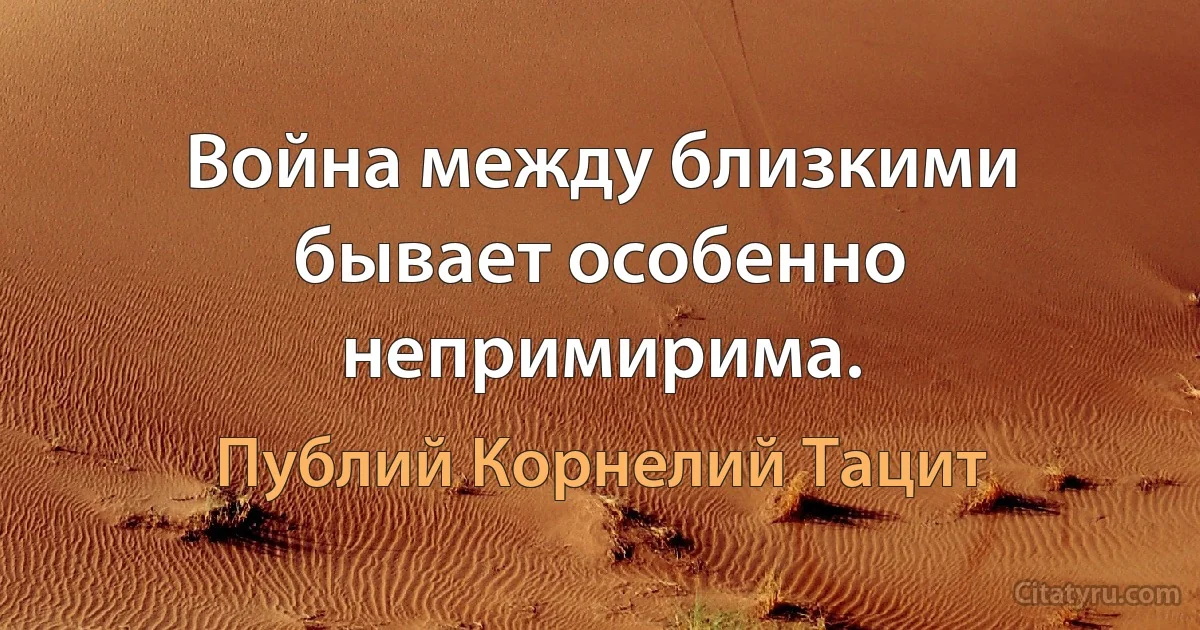 Война между близкими бывает особенно непримирима.

Публий Корнелий Тацит

Citatyru.com